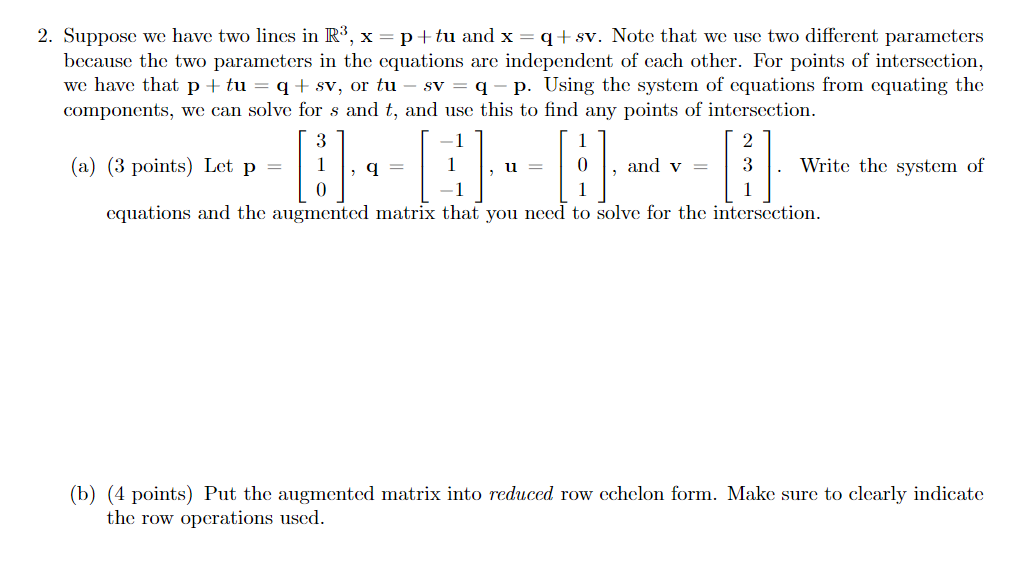 2. Suppose we have two lines in $\mathbb{R}^3$, $\mathbf{x} = \mathbf{p} + t\mathbf{u}$ and $\mathbf{x} = \mathbf{q} + s\mathbf{v}$. Note that we use two different parameters because the two parameters in the equations are independent of each other. For points of intersection, we have that $\mathbf{p} + t\mathbf{u} = \mathbf{q} + s\mathbf{v}$, or $t\mathbf{u} - s\mathbf{v} = \mathbf{q} - \mathbf{p}$. Using the system of equations from equating the components, we can solve for $s$ and $t$, and use this to find any points of intersection.

(a) (3 points) Let $\mathbf{p} = \begin{bmatrix} 3 \\ 1 \\ 0 \end{bmatrix}$, $\mathbf{q} = \begin{bmatrix} -1 \\ 1 \\ -1 \end{bmatrix}$, $\mathbf{u} = \begin{bmatrix} 1 \\ 0 \\ 1 \end{bmatrix}$, and $\mathbf{v} = \begin{bmatrix} 2 \\ 3 \\ 1 \end{bmatrix}$. Write the system of equations and the augmented matrix that you need to solve for the intersection.

(b) (4 points) Put the augmented matrix into *reduced* row echelon form. Make sure to clearly indicate the row operations used.